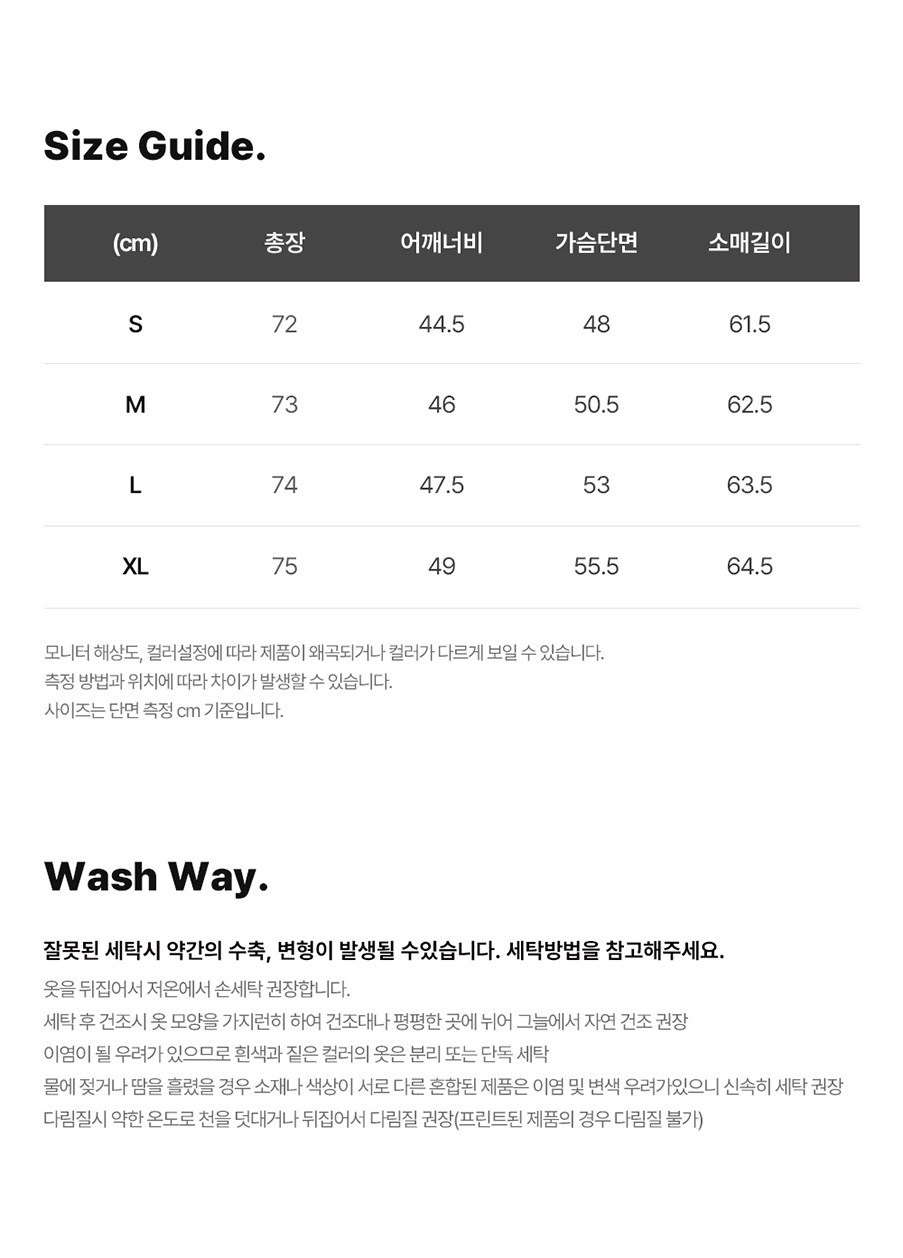 Size Guide.

| (cm) | 총장 | 어깨너비 | 가슴단면 | 소매길이 |
|---|---|---|---|---|
| S | 72 | 44.5 | 48 | 61.5 |
| M | 73 | 46 | 50.5 | 62.5 |
| L | 74 | 47.5 | 53 | 63.5 |
| XL | 75 | 49 | 55.5 | 64.5 |

모니터 해상도, 컬러설정에 따라 제품이 왜곡되거나 컬러가 다르게 보일 수 있습니다.
측정 방법과 위치에 따라 차이가 발생할 수 있습니다.
사이즈는 단면 측정 cm 기준입니다.

Wash Way.

잘못된 세탁시 약간의 수축, 변형이 발생될 수있습니다. 세탁방법을 참고해주세요.

옷을 뒤집어서 저온에서 손세탁 권장합니다.
세탁 후 건조시 옷 모양을 가지런히 하여 건조대나 평평한 곳에 뉘어 그늘에서 자연 건조 권장
이염이 될 우려가 있으므로 흰색과 짙은 컬러의 옷은 분리 또는 단독 세탁
물에 젖거나 땀을 흘렸을 경우 소재나 색상이 서로 다른 혼합된 제품은 이염 및 변색 우려가있으니 신속히 세탁 권장
다림질시 약한 온도로 천을 덧대거나 뒤집어서 다림질 권장(프린트된 제품의 경우 다림질 불가)